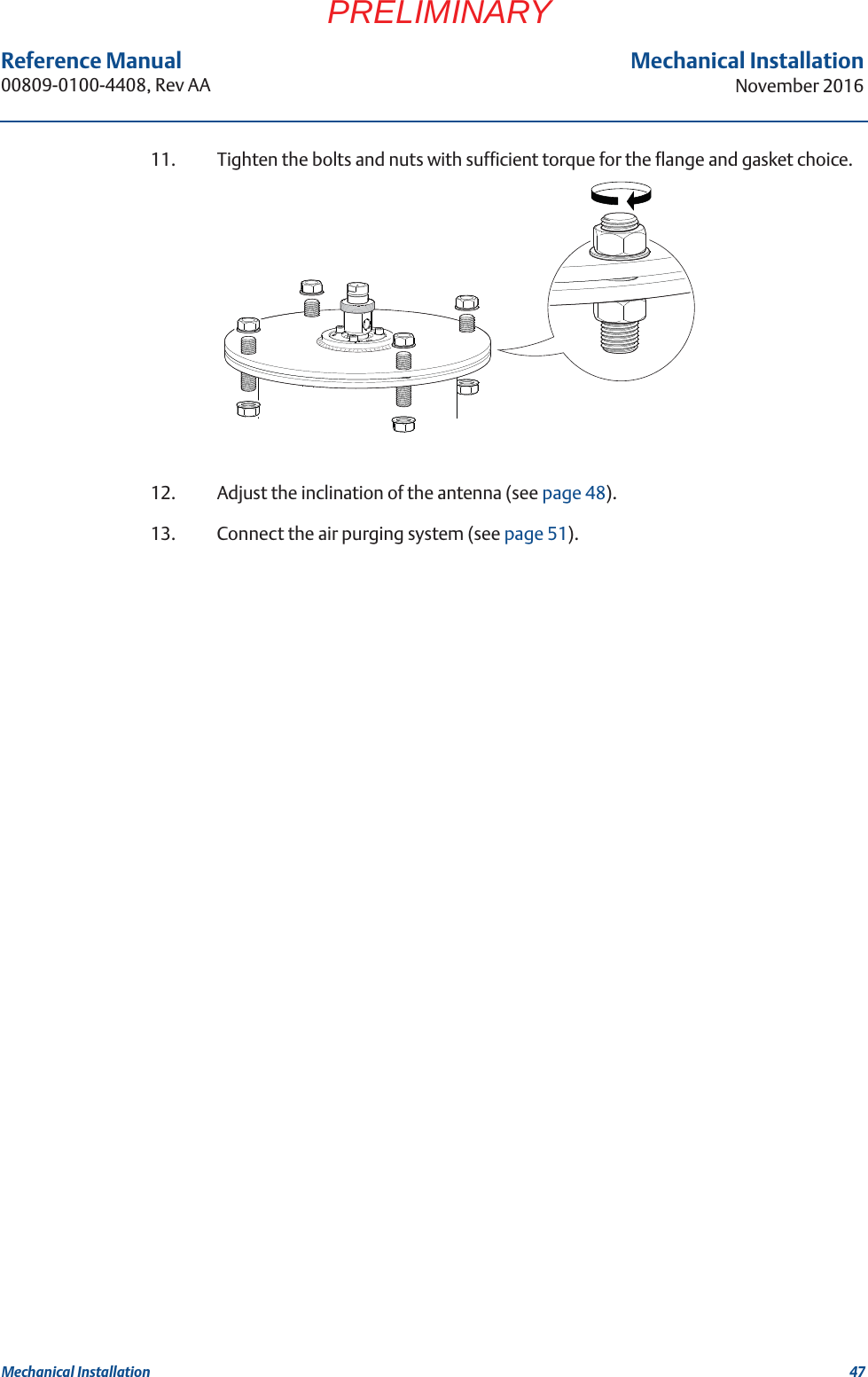 PRELIMINARY

Reference Manual
00809-0100-4408, Rev AA

Mechanical Installation
November 2016

11. Tighten the bolts and nuts with sufficient torque for the flange and gasket choice.

12. Adjust the inclination of the antenna (see page 48).

13. Connect the air purging system (see page 51).

Mechanical Installation

47